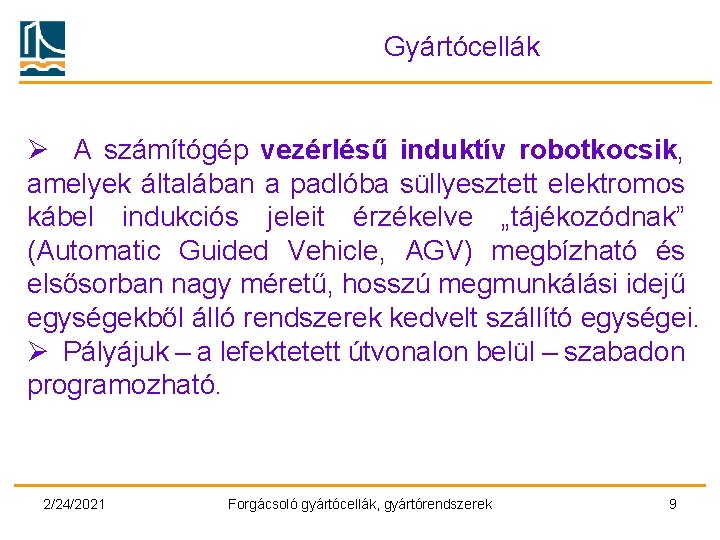 Gyártócellák

➢ A számítógép vezérlésű induktív robotkocsik, amelyek általában a padlóba süllyesztett elektromos kábel indukciós jeleit érzékelve „tájékozódnak” (Automatic Guided Vehicle, AGV) megbízható és elsősorban nagy méretű, hosszú megmunkálási idejű egységekből álló rendszerek kedvelt szállító egységei.

➢ Pályájuk – a lefektetett útvonalon belül – szabadon programozható.

2/24/2021

Forgácsoló gyártócellák, gyártórendszerek

9